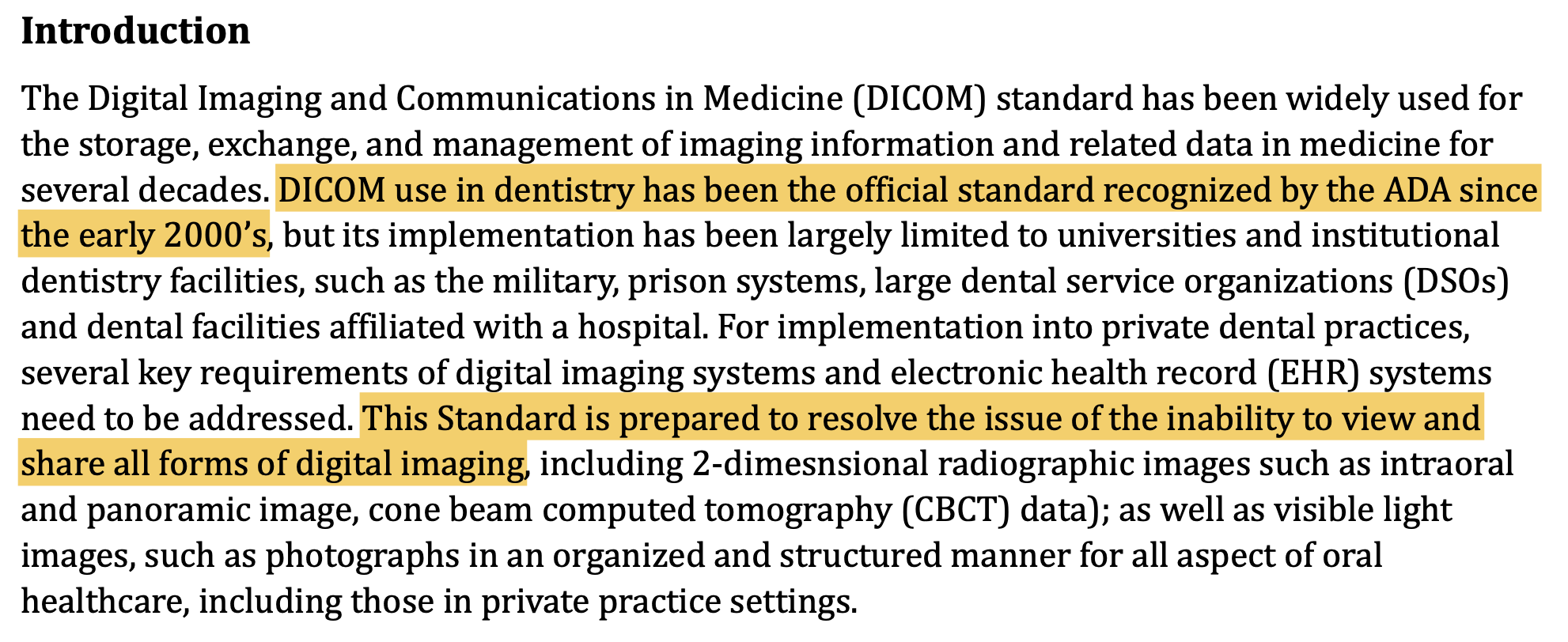 Introduction

The Digital Imaging and Communications in Medicine (DICOM) standard has been widely used for the storage, exchange, and management of imaging information and related data in medicine for several decades. DICOM use in dentistry has been the official standard recognized by the ADA since the early 2000's, but its implementation has been largely limited to universities and institutional dentistry facilities, such as the military, prison systems, large dental service organizations (DSOs) and dental facilities affiliated with a hospital. For implementation into private dental practices, several key requirements of digital imaging systems and electronic health record (EHR) systems need to be addressed. This Standard is prepared to resolve the issue of the inability to view and share all forms of digital imaging, including 2-dimesnsional radiographic images such as intraoral and panoramic image, cone beam computed tomography (CBCT) data); as well as visible light images, such as photographs in an organized and structured manner for all aspect of oral healthcare, including those in private practice settings.